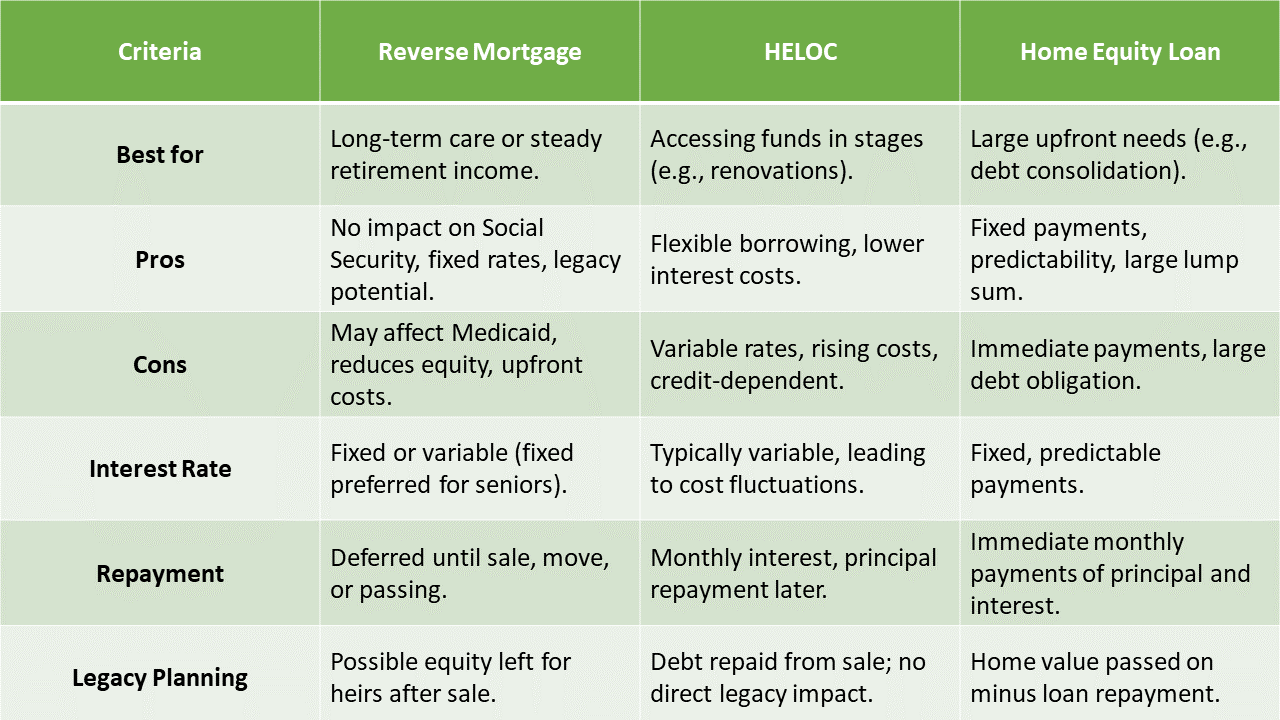 | Criteria | Reverse Mortgage | HELOC | Home Equity Loan |
|---|---|---|---|
| Best for | Long-term care or steady retirement income. | Accessing funds in stages (e.g., renovations). | Large upfront needs (e.g., debt consolidation). |
| Pros | No impact on Social Security, fixed rates, legacy potential. | Flexible borrowing, lower interest costs. | Fixed payments, predictability, large lump sum. |
| Cons | May affect Medicaid, reduces equity, upfront costs. | Variable rates, rising costs, credit-dependent. | Immediate payments, large debt obligation. |
| Interest Rate | Fixed or variable (fixed preferred for seniors). | Typically variable, leading to cost fluctuations. | Fixed, predictable payments. |
| Repayment | Deferred until sale, move, or passing. | Monthly interest, principal repayment later. | Immediate monthly payments of principal and interest. |
| Legacy Planning | Possible equity left for heirs after sale. | Debt repaid from sale; no direct legacy impact. | Home value passed on minus loan repayment. |